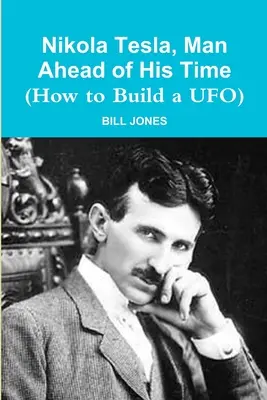 Nikola Tesla, Man Ahead of His Time
(How to Build a UFO)

BILL JONES